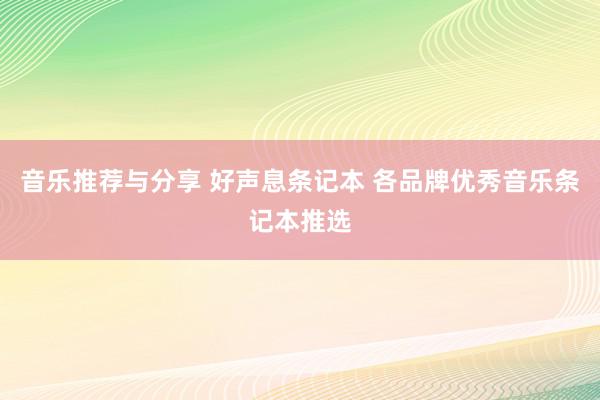 音乐推荐与分享 好声息条记本 各品牌优秀音乐条记本推选